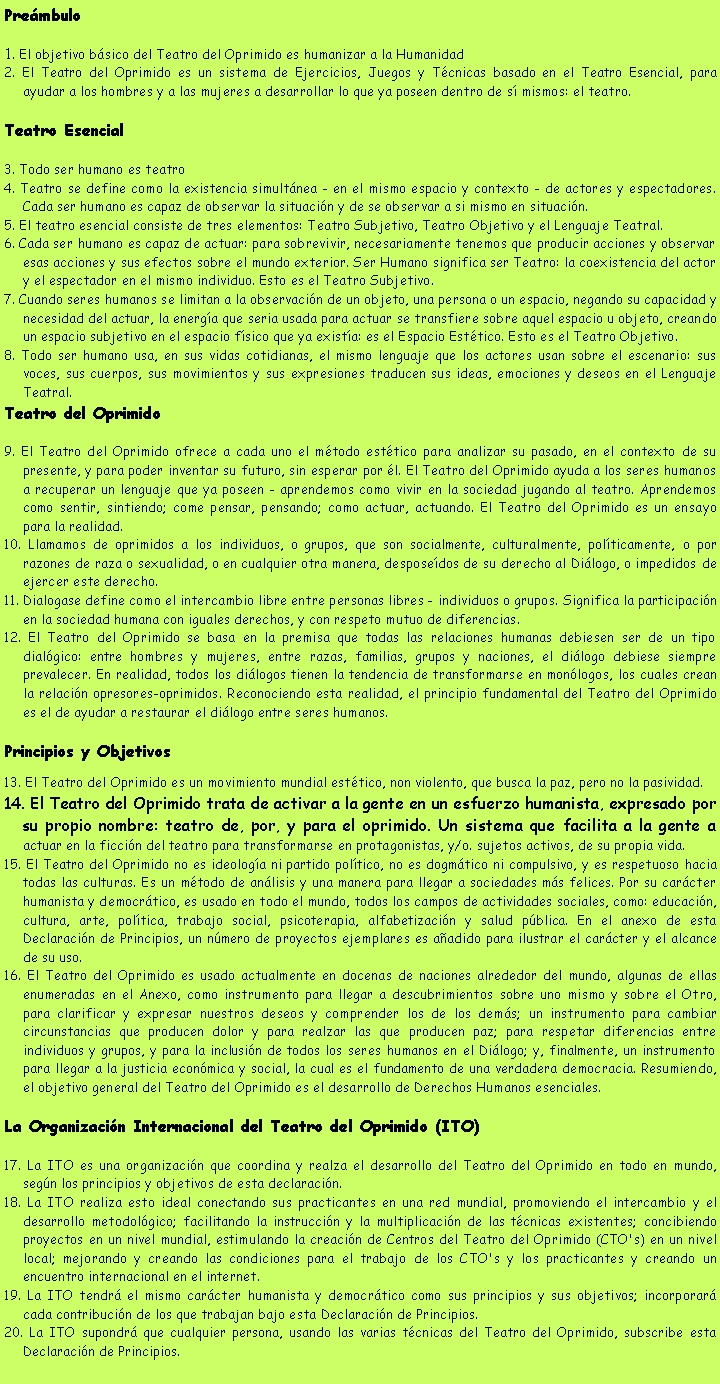 Preámbulo

1. El objetivo básico del Teatro del Oprimido es humanizar a la Humanidad
2. El Teatro del Oprimido es un sistema de Ejercicios, Juegos y Técnicas basado en el Teatro Esencial, para ayudar a los hombres y a las mujeres a desarrollar lo que ya poseen dentro de sí mismos: el teatro.

Teatro Esencial

3. Todo ser humano es teatro
4. Teatro se define como la existencia simultánea - en el mismo espacio y contexto - de actores y espectadores. Cada ser humano es capaz de observar la situación y de se observar a si mismo en situación.
5. El teatro esencial consiste de tres elementos: Teatro Subjetivo, Teatro Objetivo y el Lenguaje Teatral.
6. Cada ser humano es capaz de actuar: para sobrevivir, necesariamente tenemos que producir acciones y observar esas acciones y sus efectos sobre el mundo exterior. Ser Humano significa ser Teatro: la coexistencia del actor y el espectador en el mismo individuo. Esto es el Teatro Subjetivo.
7. Cuando seres humanos se limitan a la observación de un objeto, una persona o un espacio, negando su capacidad y necesidad del actuar, la energía que seria usada para actuar se transfiere sobre aquel espacio u objeto, creando un espacio subjetivo en el espacio físico que ya existía: es el Espacio Estético. Esto es el Teatro Objetivo.
8. Todo ser humano usa, en sus vidas cotidianas, el mismo lenguaje que los actores usan sobre el escenario: sus voces, sus cuerpos, sus movimientos y sus expresiones traducen sus ideas, emociones y deseos en el Lenguaje Teatral.

Teatro del Oprimido

9. El Teatro del Oprimido ofrece a cada uno el método estético para analizar su pasado, en el contexto de su presente, y para poder inventar su futuro, sin esperar por él. El Teatro del Oprimido ayuda a los seres humanos a recuperar un lenguaje que ya poseen - aprendemos como vivir en la sociedad jugando al teatro. Aprendemos como sentir, sintiendo; come pensar, pensando; como actuar, actuando. El Teatro del Oprimido es un ensayo para la realidad.
10. Llamamos de oprimidos a los individuos, o grupos, que son socialmente, culturalmente, políticamente, o por razones de raza o sexualidad, o en cualquier otra manera, desposeídos de su derecho al Diálogo, o impedidos de ejercer este derecho.
11. Dialogase define como el intercambio libre entre personas libres - individuos o grupos. Significa la participación en la sociedad humana con iguales derechos, y con respeto mutuo de diferencias.
12. El Teatro del Oprimido se basa en la premisa que todas las relaciones humanas debiesen ser de un tipo dialógico: entre hombres y mujeres, entre razas, familias, grupos y naciones, el diálogo debiese siempre prevalecer. En realidad, todos los diálogos tienen la tendencia de transformarse en monólogos, los cuales crean la relación opresores-oprimidos. Reconociendo esta realidad, el principio fundamental del Teatro del Oprimido es el de ayudar a restaurar el diálogo entre seres humanos.

Principios y Objetivos

13. El Teatro del Oprimido es un movimiento mundial estético, non violento, que busca la paz, pero no la pasividad.
14. El Teatro del Oprimido trata de activar a la gente en un esfuerzo humanista, expresado por su propio nombre: teatro de, por, y para el oprimido. Un sistema que facilita a la gente a actuar en la ficción del teatro para transformarse en protagonistas, y/o. sujetos activos, de su propia vida.
15. El Teatro del Oprimido no es ideología ni partido político, no es dogmático ni compulsivo, y es respetuoso hacia todas las culturas. Es un método de análisis y una manera para llegar a sociedades más felices. Por su carácter humanista y democrático, es usado en todo el mundo, todos los campos de actividades sociales, como: educación, cultura, arte, política, trabajo social, psicoterapia, alfabetización y salud pública. En el anexo de esta Declaración de Principios, un número de proyectos ejemplares es añadido para ilustrar el carácter y el alcance de su uso.
16. El Teatro del Oprimido es usado actualmente en docenas de naciones alrededor del mundo, algunas de ellas enumeradas en el Anexo, como instrumento para llegar a descubrimientos sobre uno mismo y sobre el Otro, para clarificar y expresar nuestros deseos y comprender los de los demás; un instrumento para cambiar circunstancias que producen dolor y para realzar las que producen paz; para respetar diferencias entre individuos y grupos, y para la inclusión de todos los seres humanos en el Diálogo; y, finalmente, un instrumento para llegar a la justicia económica y social, la cual es el fundamento de una verdadera democracia. Resumiendo, el objetivo general del Teatro del Oprimido es el desarrollo de Derechos Humanos esenciales.

La Organización Internacional del Teatro del Oprimido (ITO)

17. La ITO es una organización que coordina y realza el desarrollo del Teatro del Oprimido en todo en mundo, según los principios y objetivos de esta declaración.
18. La ITO realiza esto ideal conectando sus practicantes en una red mundial, promoviendo el intercambio y el desarrollo metodológico; facilitando la instrucción y la multiplicación de las técnicas existentes; concibiendo proyectos en un nivel mundial, estimulando la creación de Centros del Teatro del Oprimido (CTO's) en un nivel local; mejorando y creando las condiciones para el trabajo de los CTO's y los practicantes y creando un encuentro internacional en el internet.
19. La ITO tendrá el mismo carácter humanista y democrático como sus principios y sus objetivos; incorporará cada contribución de los que trabajan bajo esta Declaración de Principios.
20. La ITO supondrá que cualquier persona, usando las varias técnicas del Teatro del Oprimido, subscribe esta Declaración de Principios.